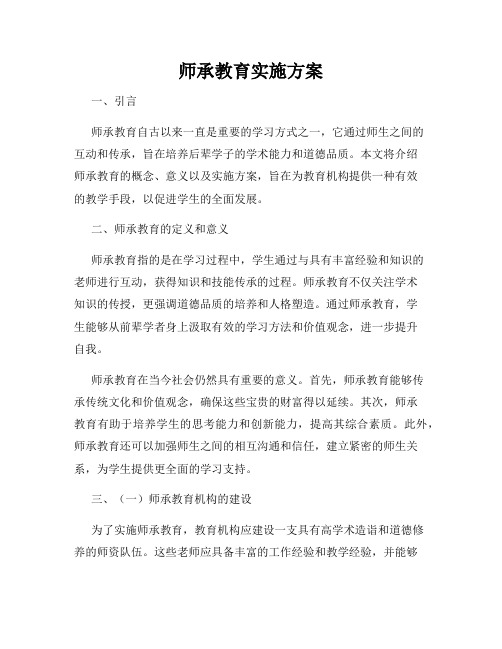 师承教育实施方案

一、引言

师承教育自古以来一直是重要的学习方式之一，它通过师生之间的互动和传承，旨在培养后辈学子的学术能力和道德品质。本文将介绍师承教育的概念、意义以及实施方案，旨在为教育机构提供一种有效的教学手段，以促进学生的全面发展。

二、师承教育的定义和意义

师承教育指的是在学习过程中，学生通过与具有丰富经验和知识的老师进行互动，获得知识和技能传承的过程。师承教育不仅关注学术知识的传授，更强调道德品质的培养和人格塑造。通过师承教育，学生能够从前辈学者身上汲取有效的学习方法和价值观念，进一步提升自我。

师承教育在当今社会仍然具有重要的意义。首先，师承教育能够传承传统文化和价值观念，确保这些宝贵的财富得以延续。其次，师承教育有助于培养学生的思考能力和创新能力，提高其综合素质。此外，师承教育还可以加强师生之间的相互沟通和信任，建立紧密的师生关系，为学生提供更全面的学习支持。

三、（一）师承教育机构的建设

为了实施师承教育，教育机构应建设一支具有高学术造诣和道德修养的师资队伍。这些老师应具备丰富的工作经验和教学经验，并能够